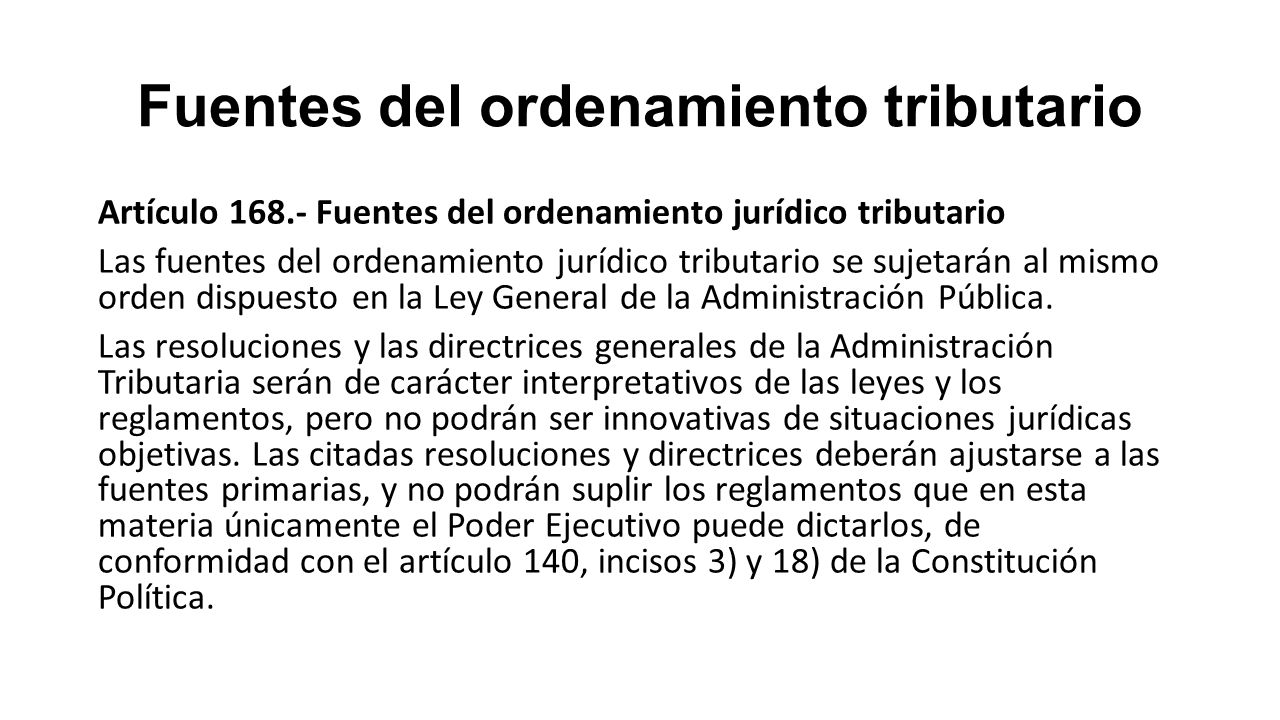 Fuentes del ordenamiento tributario

Artículo 168.- Fuentes del ordenamiento jurídico tributario

Las fuentes del ordenamiento jurídico tributario se sujetarán al mismo orden dispuesto en la Ley General de la Administración Pública.

Las resoluciones y las directrices generales de la Administración Tributaria serán de carácter interpretativos de las leyes y los reglamentos, pero no podrán ser innovativas de situaciones jurídicas objetivas. Las citadas resoluciones y directrices deberán ajustarse a las fuentes primarias, y no podrán suplir los reglamentos que en esta materia únicamente el Poder Ejecutivo puede dictarlos, de conformidad con el artículo 140, incisos 3) y 18) de la Constitución Política.